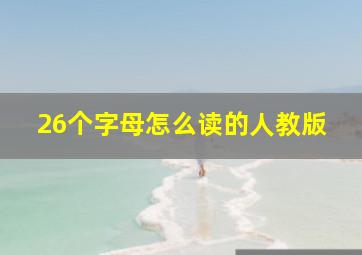 26个字母怎么读的人教版